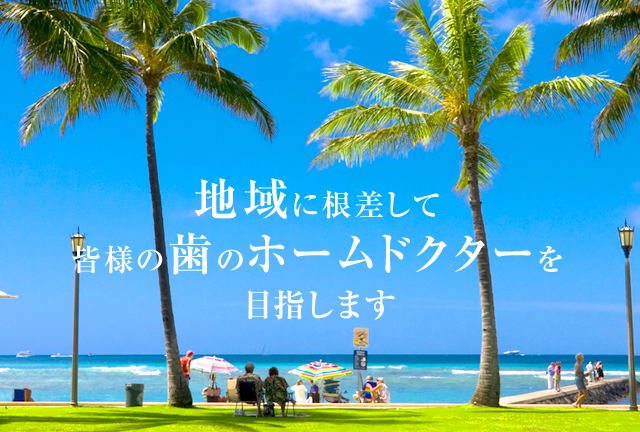 地域に根差して
皆様の歯のホームドクターを
目指します